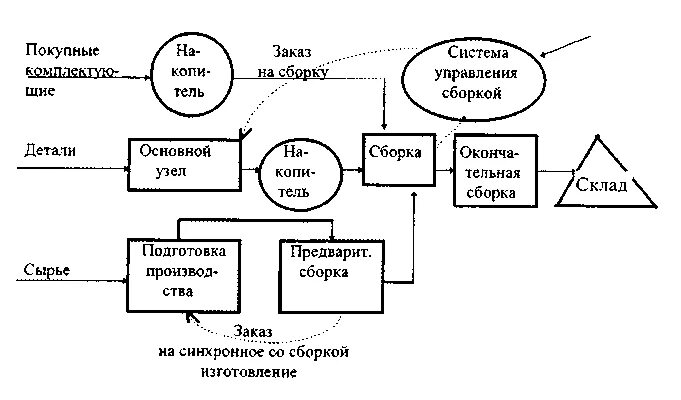 Покупные комплектующие

Накопитель

Заказ на сборку

Система управления сборкой

Детали

Основной узел

Накопитель

Сборка

Окончательная сборка

Склад

Сырье

Подготовка производства

Предварит. сборка

Заказ на синхронное со сборкой изготовление